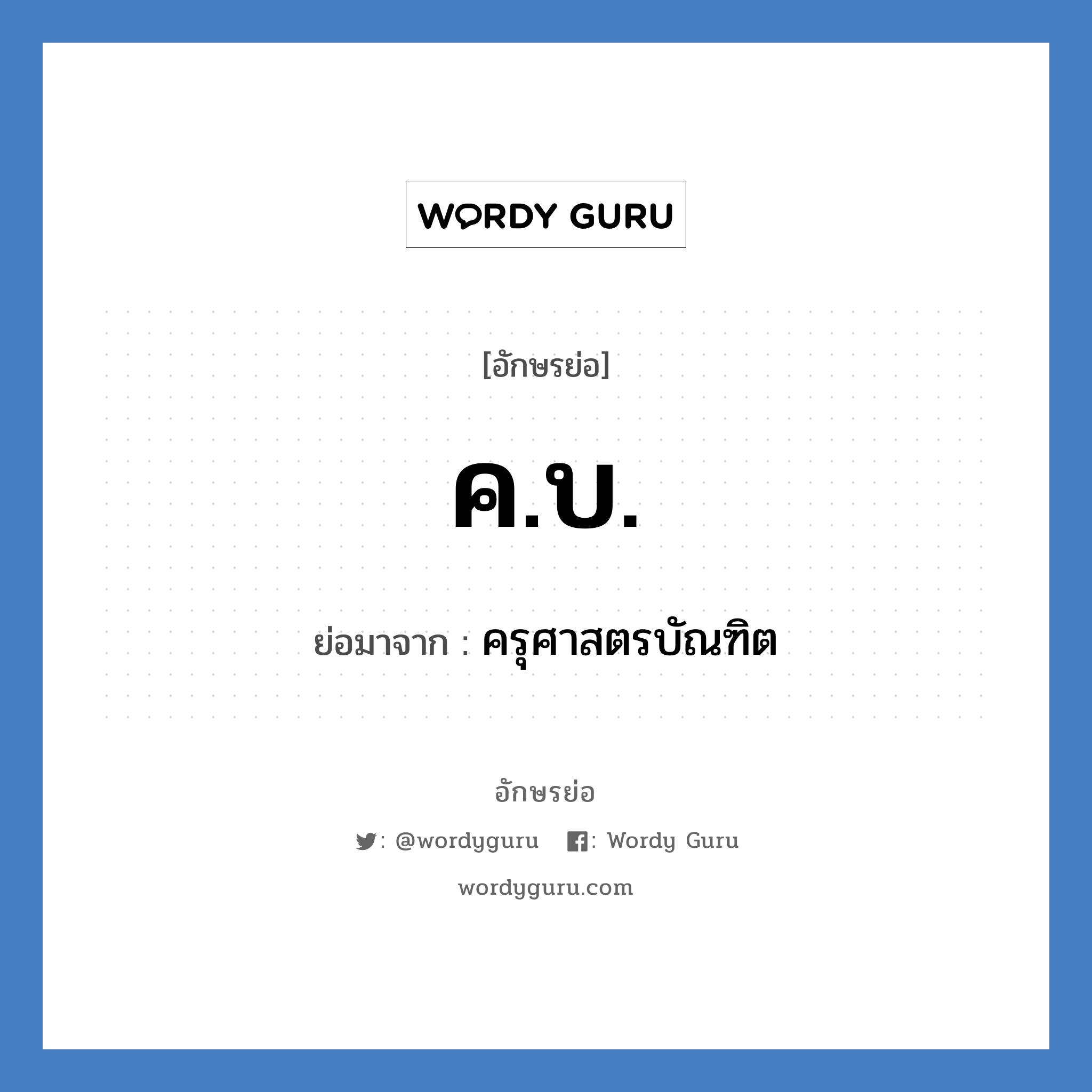 WORDY GURU

[อักษรย่อ]

ค.บ.

ย่อมาจาก : ครุศาสตรบัณฑิต

อักษรย่อ

: @wordyguru : Wordy Guru

wordyguru.com